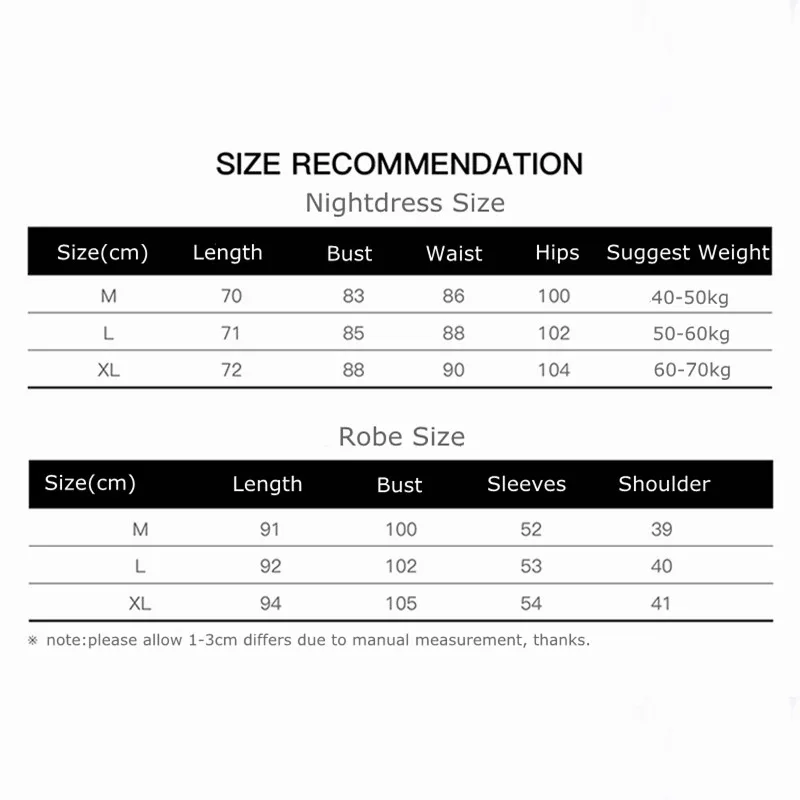 SIZE RECOMMENDATION

Nightdress Size

| Size(cm) | Length | Bust | Waist | Hips | Suggest Weight |
|---|---|---|---|---|---|
| M | 70 | 83 | 86 | 100 | 40-50kg |
| L | 71 | 85 | 88 | 102 | 50-60kg |
| XL | 72 | 88 | 90 | 104 | 60-70kg |

Robe Size

| Size(cm) | Length | Bust | Sleeves | Shoulder |
|---|---|---|---|---|
| M | 91 | 100 | 52 | 39 |
| L | 92 | 102 | 53 | 40 |
| XL | 94 | 105 | 54 | 41 |

※ note:please allow 1-3cm differs due to manual measurement, thanks.